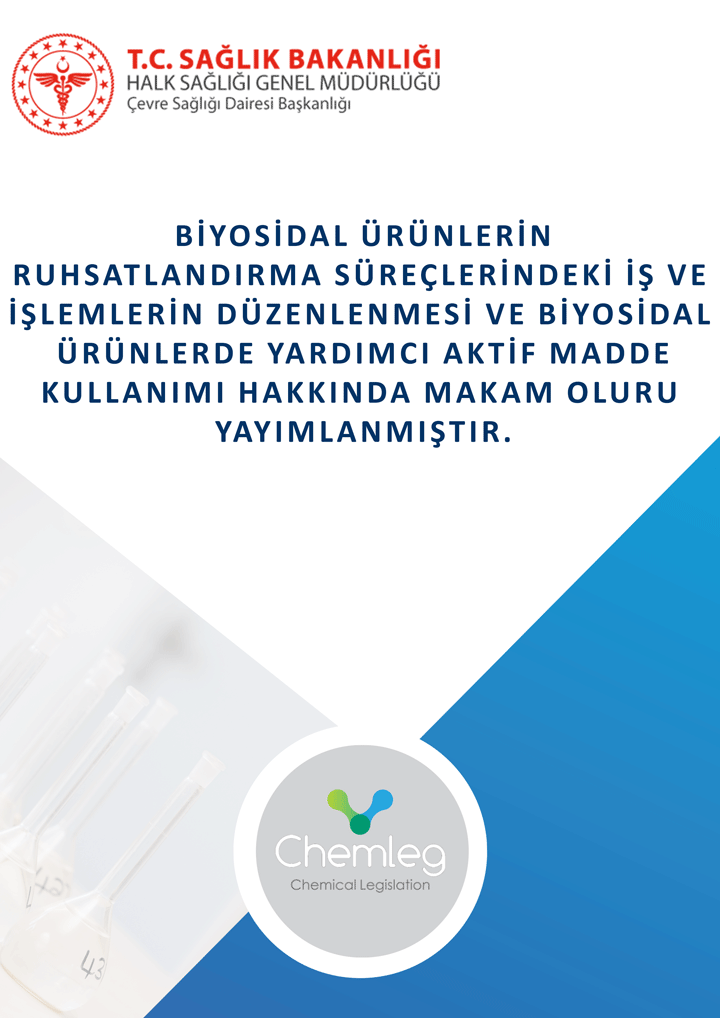 T.C. SAĞLIK BAKANLIĞI
HALK SAĞLIĞI GENEL MÜDÜRLÜĞÜ
Çevre Sağlığı Dairesi Başkanlığı

BİYOSİDAL ÜRÜNLERİN RUHSATLANDIRMA SÜREÇLERİNDEKİ İŞ VE İŞLEMLERİN DÜZENLENMESİ VE BİYOSİDAL ÜRÜNLERDE YARDIMCI AKTİF MADDE KULLANIMI HAKKINDA MAKAM OLURU YAYIMLANMIŞTIR.

43

Chemleg
Chemical Legislation